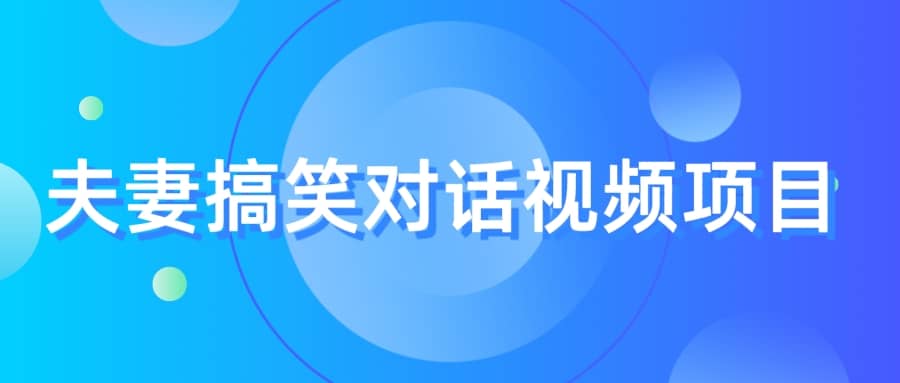 夫妻搞笑对话视频项目